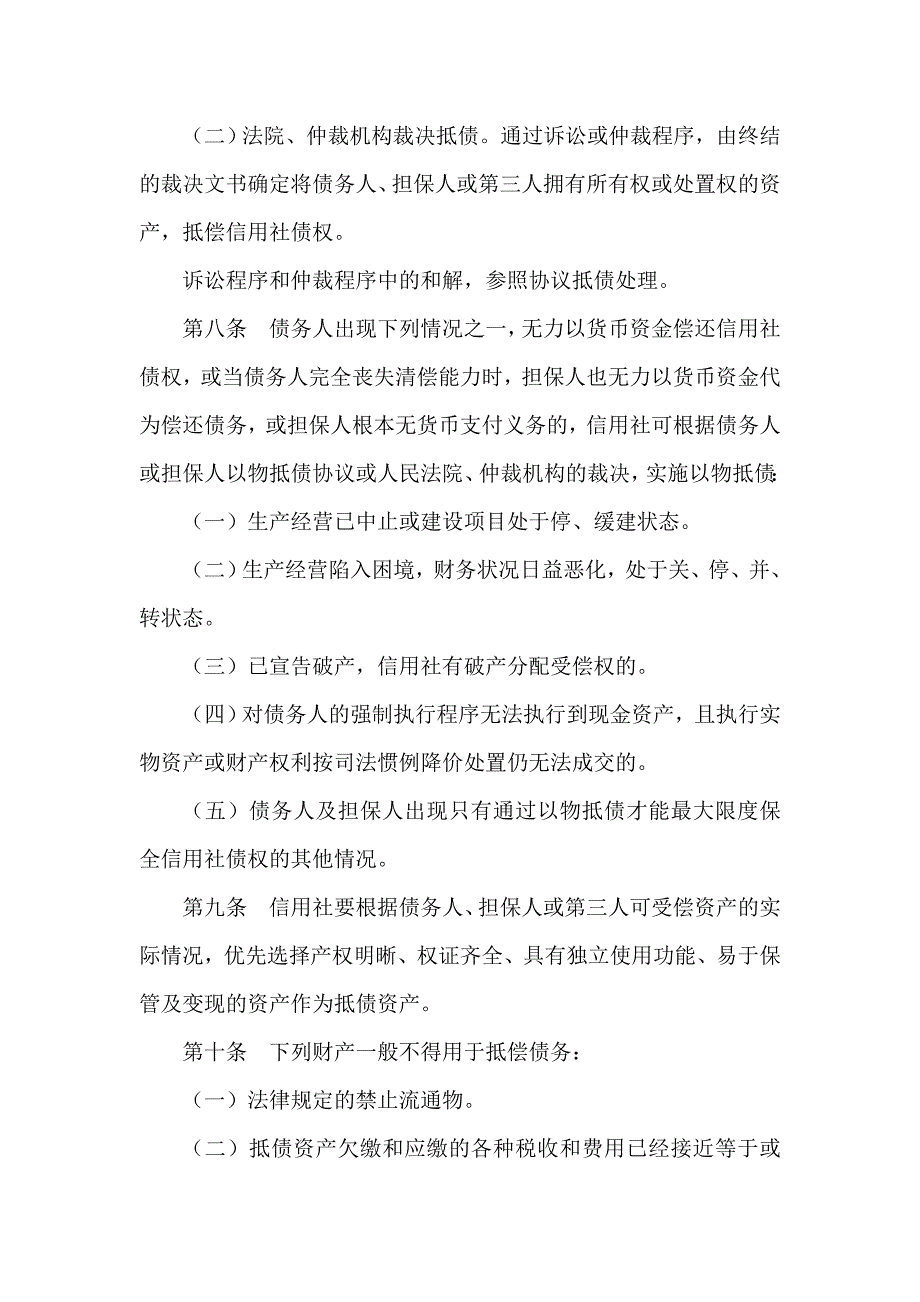 （二）法院、仲裁机构裁决抵债。通过诉讼或仲裁程序，由终结的裁决文书确定将债务人、担保人或第三人拥有所有权或处置权的资产，抵偿信用社债权。

诉讼程序和仲裁程序中的和解，参照协议抵债处理。

第八条　债务人出现下列情况之一，无力以货币资金偿还信用社债权，或当债务人完全丧失清偿能力时，担保人也无力以货币资金代为偿还债务，或担保人根本无货币支付义务的，信用社可根据债务人或担保人以物抵债协议或人民法院、仲裁机构的裁决，实施以物抵债：

（一）生产经营已中止或建设项目处于停、缓建状态。

（二）生产经营陷入困境，财务状况日益恶化，处于关、停、并、转状态。

（三）已宣告破产，信用社有破产分配受偿权的。

（四）对债务人的强制执行程序无法执行到现金资产，且执行实物资产或财产权利按司法惯例降价处置仍无法成交的。

（五）债务人及担保人出现只有通过以物抵债才能最大限度保全信用社债权的其他情况。

第九条　信用社要根据债务人、担保人或第三人可受偿资产的实际情况，优先选择产权明晰、权证齐全、具有独立使用功能、易于保管及变现的资产作为抵债资产。

第十条　下列财产一般不得用于抵偿债务：

（一）法律规定的禁止流通物。

（二）抵债资产欠缴和应缴的各种税收和费用已经接近等于或